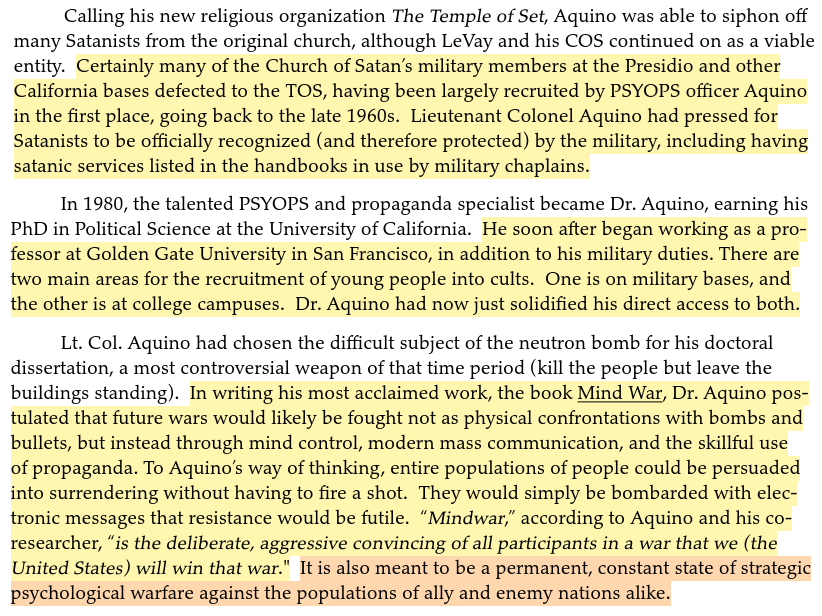 Calling his new religious organization The Temple of Set, Aquino was able to siphon off many Satanists from the original church, although LeVay and his COS continued on as a viable entity. Certainly many of the Church of Satan's military members at the Presidio and other California bases defected to the TOS, having been largely recruited by PSYOPS officer Aquino in the first place, going back to the late 1960s. Lieutenant Colonel Aquino had pressed for Satanists to be officially recognized (and therefore protected) by the military, including having satanic services listed in the handbooks in use by military chaplains.

In 1980, the talented PSYOPS and propaganda specialist became Dr. Aquino, earning his PhD in Political Science at the University of California. He soon after began working as a professor at Golden Gate University in San Francisco, in addition to his military duties. There are two main areas for the recruitment of young people into cults. One is on military bases, and the other is at college campuses. Dr. Aquino had now just solidified his direct access to both.

Lt. Col. Aquino had chosen the difficult subject of the neutron bomb for his doctoral dissertation, a most controversial weapon of that time period (kill the people but leave the buildings standing). In writing his most acclaimed work, the book Mind War, Dr. Aquino postulated that future wars would likely be fought not as physical confrontations with bombs and bullets, but instead through mind control, modern mass communication, and the skillful use of propaganda. To Aquino's way of thinking, entire populations of people could be persuaded into surrendering without having to fire a shot. They would simply be bombarded with electronic messages that resistance would be futile. "Mindwar," according to Aquino and his co-researcher, "is the deliberate, aggressive convincing of all participants in a war that we (the United States) will win that war." It is also meant to be a permanent, constant state of strategic psychological warfare against the populations of ally and enemy nations alike.